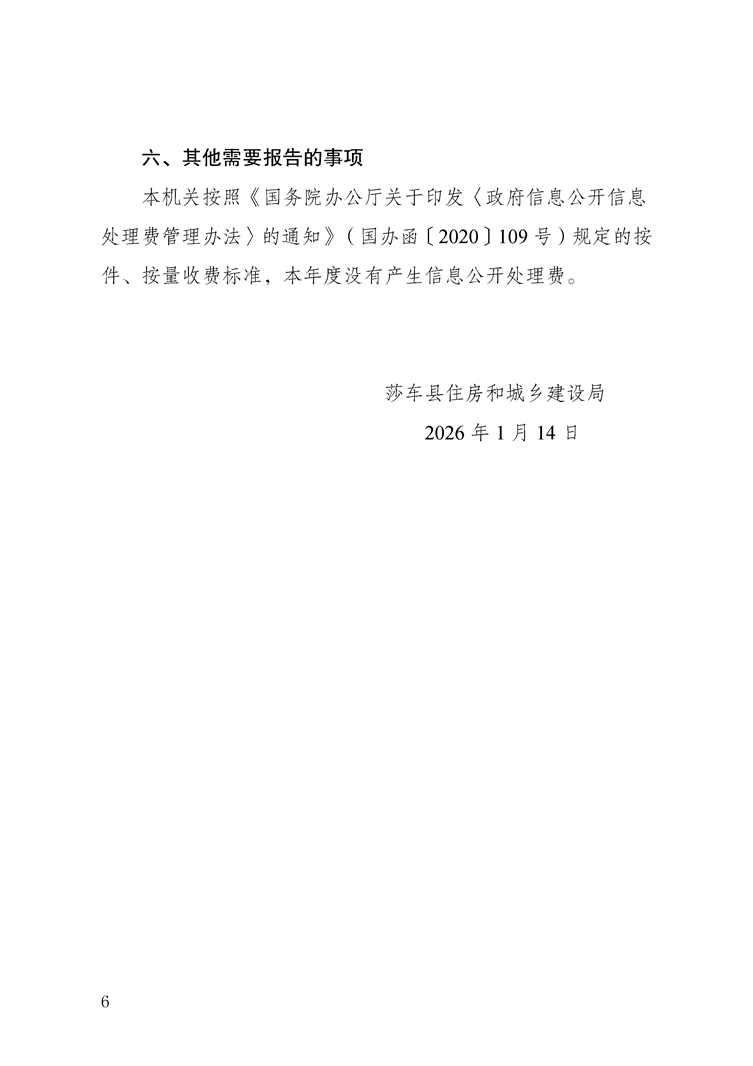 六、其他需要报告的事项

本机关按照《国务院办公厅关于印发〈政府信息公开信息处理费管理办法〉的通知》（国办函〔2020〕109号）规定的按件、按量收费标准，本年度没有产生信息公开处理费。

莎车县住房和城乡建设局
2026年1月14日

6